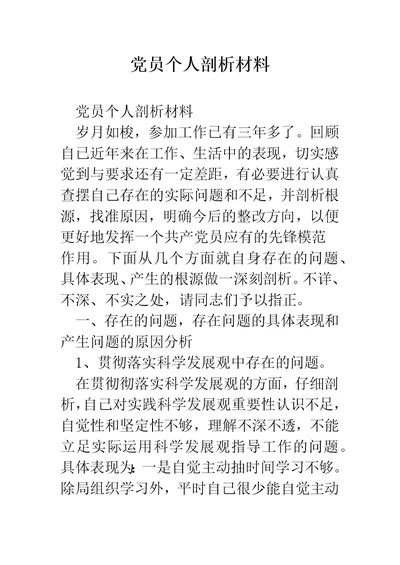 党员个人剖析材料

党员个人剖析材料

岁月如梭，参加工作已有三年多了。回顾自己近年来在工作、生活中的表现，切实感觉到与要求还有一定差距，有必要进行认真查摆自己存在的实际问题和不足，并剖析根源，找准原因，明确今后的整改方向，以便更好地发挥一个共产党员应有的先锋模范作用。下面从几个方面就自身存在的问题、具体表现、产生的根源做一深刻剖析。不详、不深、不实之处，请同志们予以指正。

一、存在的问题，存在问题的具体表现和产生问题的原因分析

1、贯彻落实科学发展观中存在的问题。

在贯彻彻落实科学发展观的方面，仔细剖析，自己对实践科学发展观重要性认识不足，自觉性和坚定性不够，理解不深不透，不能立足实际运用科学发展观指导工作的问题。具体表现为：一是自觉主动抽时间学习不够。除局组织学习外，平时自己很少能自觉主动